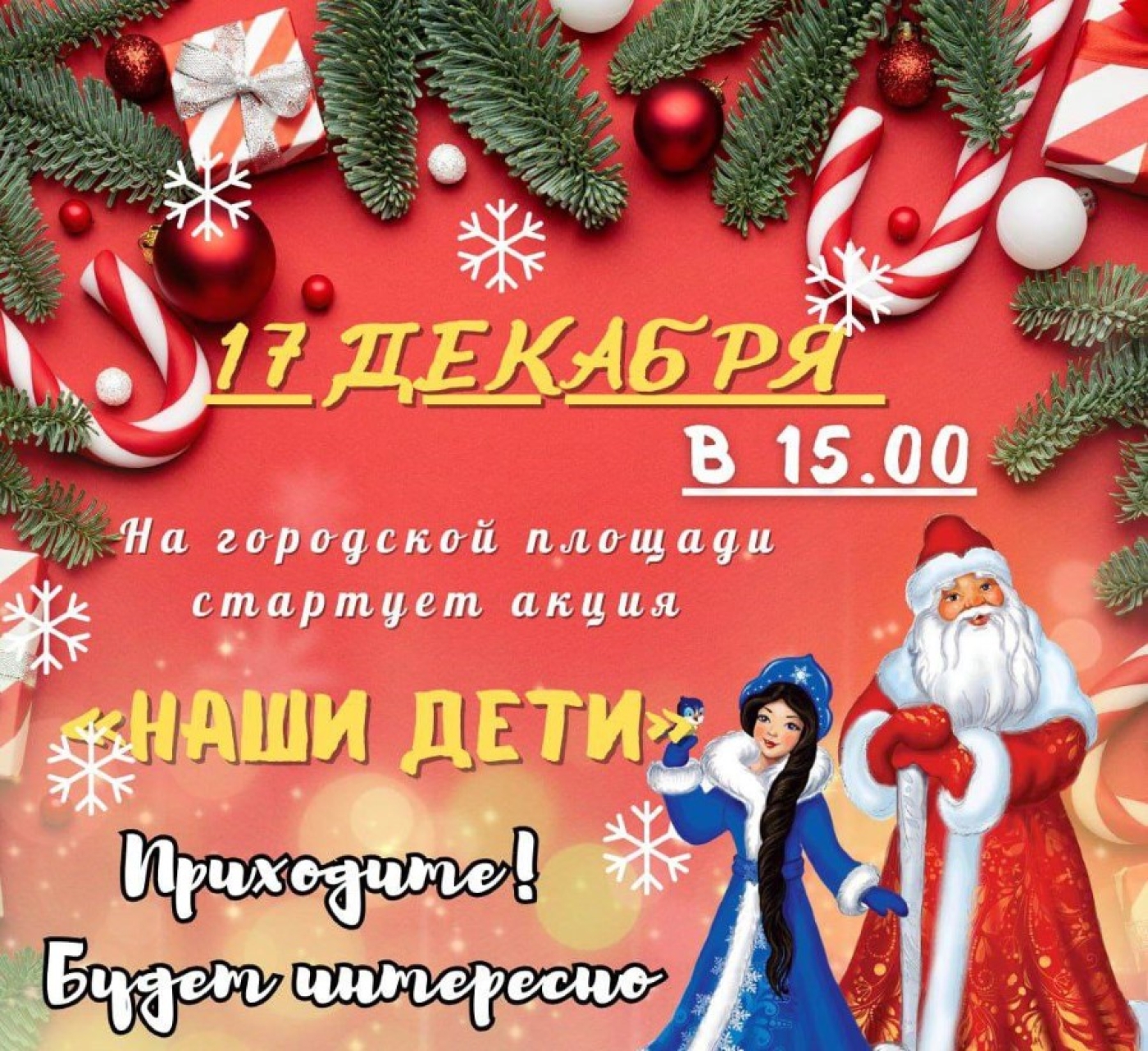 17 ДЕКАБРЯ

В 15.00

На городской площади стартует акция

«НАШИ ДЕТИ»

Приходите!
Будет интересно